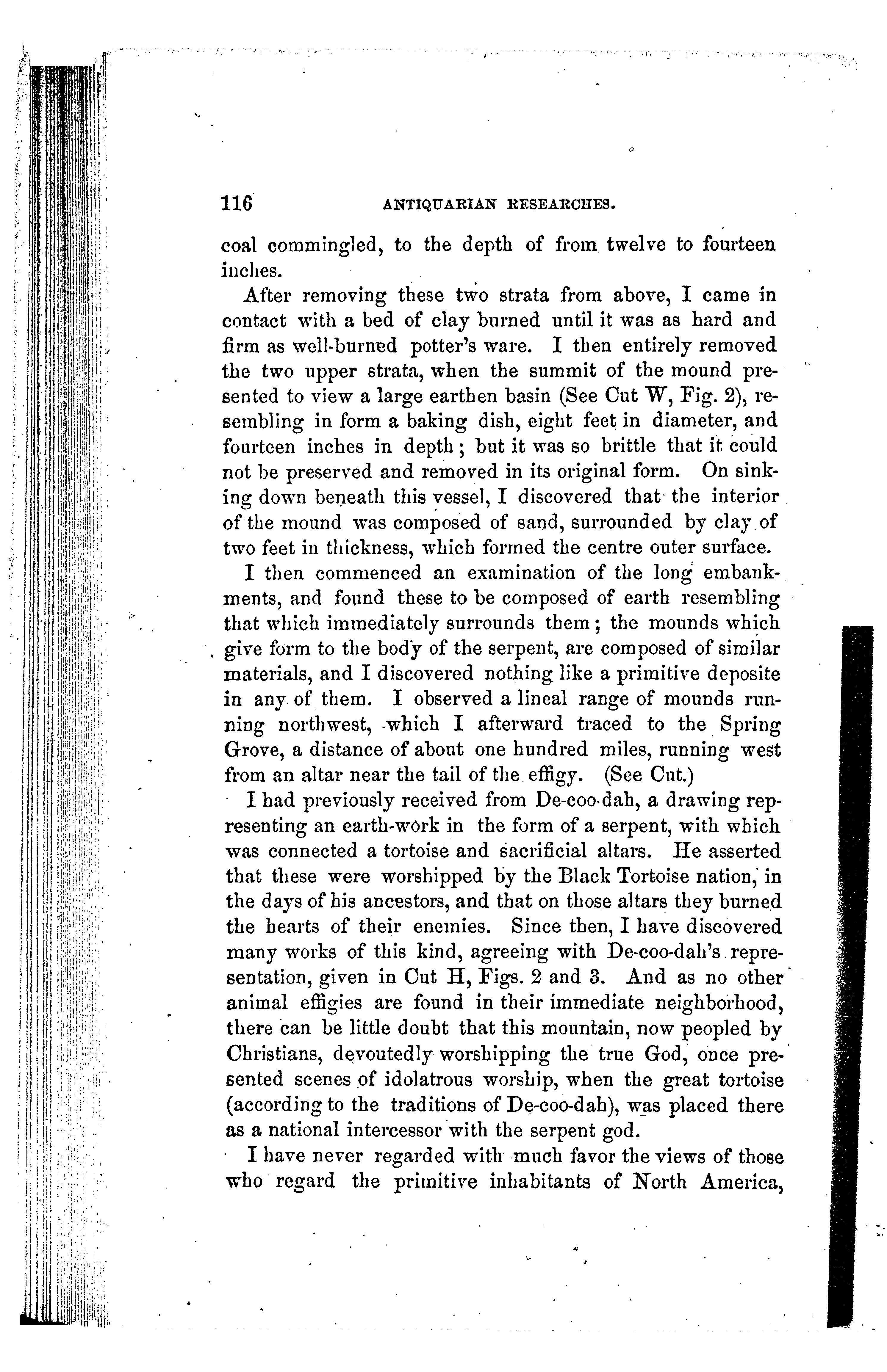 116 ANTIQUARIAN RESEARCHES.

coal commingled, to the depth of from twelve to fourteen inches.

After removing these two strata from above, I came in contact with a bed of clay burned until it was as hard and firm as well-burned potter's ware. I then entirely removed the two upper strata, when the summit of the mound presented to view a large earthen basin (See Cut W, Fig. 2), resembling in form a baking dish, eight feet in diameter, and fourteen inches in depth; but it was so brittle that it could not be preserved and removed in its original form. On sinking down beneath this vessel, I discovered that the interior of the mound was composed of sand, surrounded by clay of two feet in thickness, which formed the centre outer surface.

I then commenced an examination of the long embankments, and found these to be composed of earth resembling that which immediately surrounds them; the mounds which give form to the body of the serpent, are composed of similar materials, and I discovered nothing like a primitive deposite in any of them. I observed a lineal range of mounds running northwest, which I afterward traced to the Spring Grove, a distance of about one hundred miles, running west from an altar near the tail of the effigy. (See Cut.)

I had previously received from De-coo-dah, a drawing representing an earth-work in the form of a serpent, with which was connected a tortoise and sacrificial altars. He asserted that these were worshipped by the Black Tortoise nation, in the days of his ancestors, and that on those altars they burned the hearts of their enemies. Since then, I have discovered many works of this kind, agreeing with De-coo-dah's representation, given in Cut H, Figs. 2 and 3. And as no other animal effigies are found in their immediate neighborhood, there can be little doubt that this mountain, now peopled by Christians, devoutedly worshipping the true God, once presented scenes of idolatrous worship, when the great tortoise (according to the traditions of De-coo-dah), was placed there as a national intercessor with the serpent god.

I have never regarded with much favor the views of those who regard the primitive inhabitants of North America,